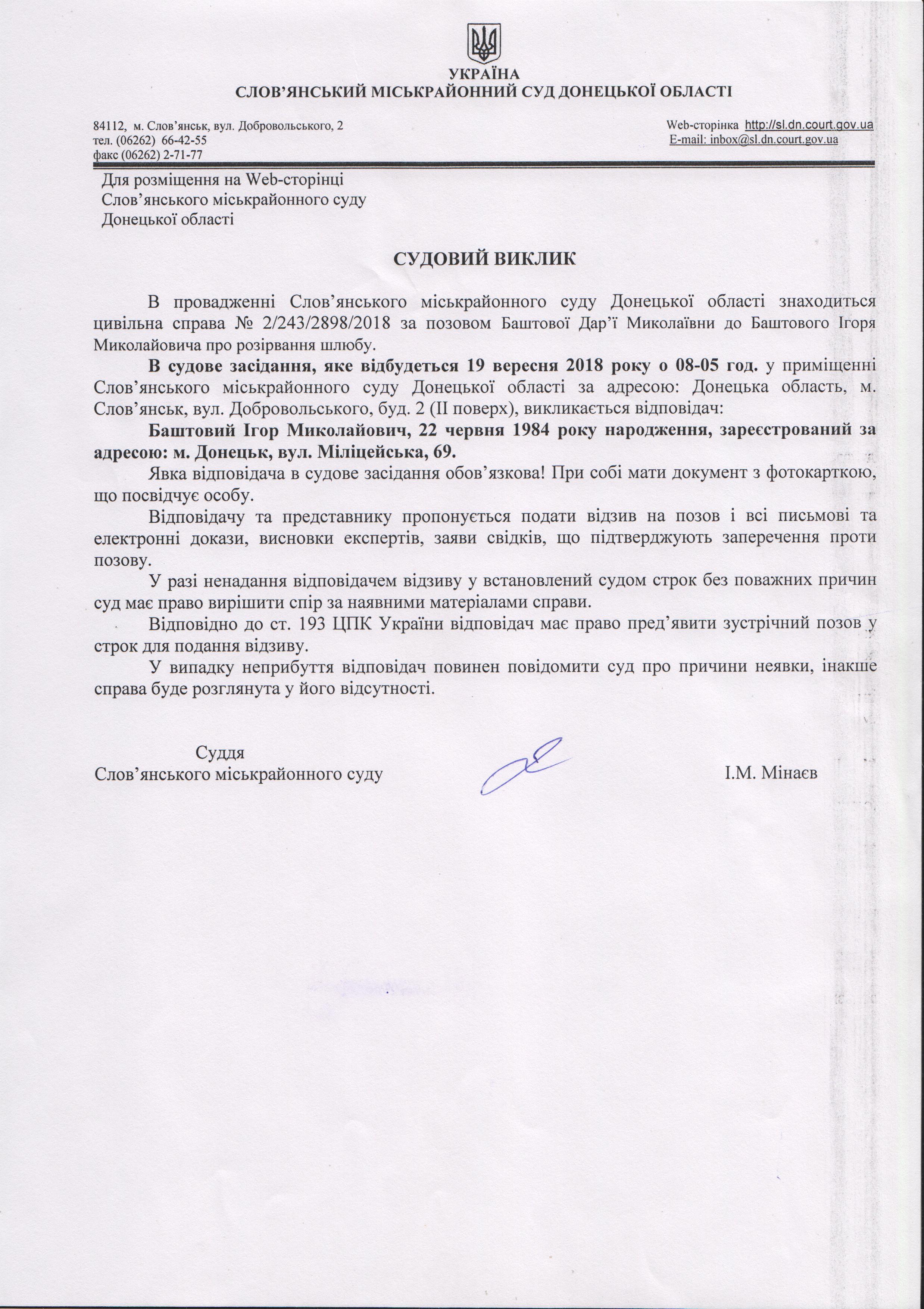 УКРАЇНА
СЛОВ'ЯНСЬКИЙ МІСЬКРАЙОННИЙ СУД ДОНЕЦЬКОЇ ОБЛАСТІ

84112, м. Слов'янськ, вул. Добровольського, 2
тел. (06262) 66-42-55
факс (06262) 2-71-77

Web-сторінка http://sl.dn.court.gov.ua
E-mail: inbox@sl.dn.court.gov.ua

Для розміщення на Web-сторінці
Слов'янського міськрайонного суду
Донецької області

СУДОВИЙ ВИКЛИК

В провадженні Слов'янського міськрайонного суду Донецької області знаходиться цивільна справа № 2/243/2898/2018 за позовом Баштової Дар'ї Миколаївни до Баштового Ігоря Миколайовича про розірвання шлюбу.

В судове засідання, яке відбудеться 19 вересня 2018 року о 08-05 год. у приміщенні Слов'янського міськрайонного суду Донецької області за адресою: Донецька область, м. Слов'янськ, вул. Добровольського, буд. 2 (ІІ поверх), викликається відповідач:

Баштовий Ігор Миколайович, 22 червня 1984 року народження, зареєстрований за адресою: м. Донецьк, вул. Міліцейська, 69.

Явка відповідача в судове засідання обов'язкова! При собі мати документ з фотокарткою, що посвідчує особу.

Відповідачу та представнику пропонується подати відзив на позов і всі письмові та електронні докази, висновки експертів, заяви свідків, що підтверджують заперечення проти позову.

У разі ненадання відповідачем відзиву у встановлений судом строк без поважних причин суд має право вирішити спір за наявними матеріалами справи.

Відповідно до ст. 193 ЦПК України відповідач має право пред'явити зустрічний позов у строк для подання відзиву.

У випадку неприбуття відповідач повинен повідомити суд про причини неявки, інакше справа буде розглянута у його відсутності.

Суддя
Слов'янського міськрайонного суду

І.М. Мінаєв